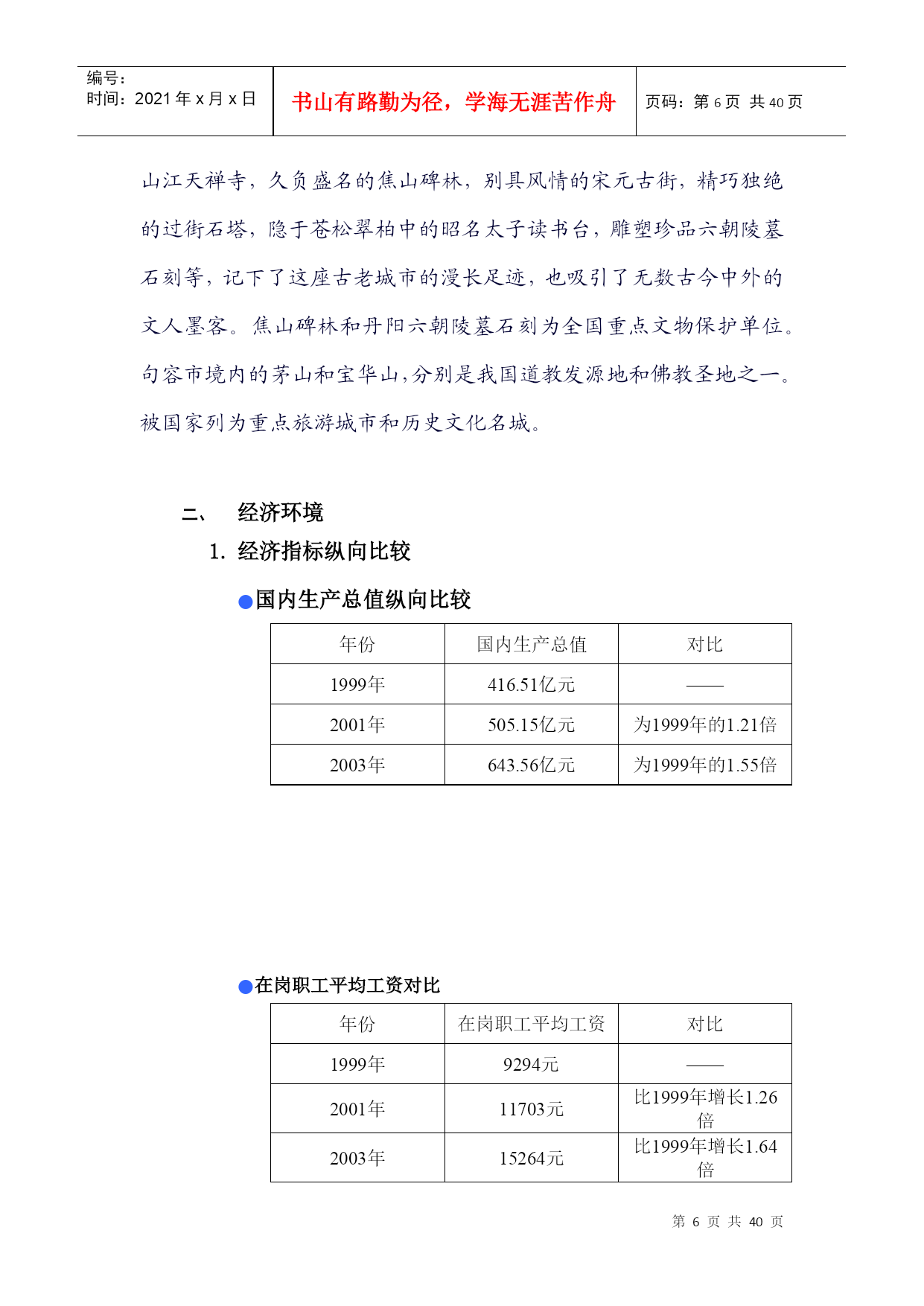 编号：
时间：2021 年 x 月 x 日

书山有路勤为径，学海无涯苦作舟

页码：第 6 页 共 40 页

山江天禅寺，久负盛名的焦山碑林，别具风情的宋元古街，精巧独绝的过街石塔，隐于苍松翠柏中的昭名太子读书台，雕塑珍品六朝陵墓石刻等，记下了这座古老城市的漫长足迹，也吸引了无数古今中外的文人墨客。焦山碑林和丹阳六朝陵墓石刻为全国重点文物保护单位。句容市境内的茅山和宝华山，分别是我国道教发源地和佛教圣地之一。被国家列为重点旅游城市和历史文化名城。

二、 经济环境

1. 经济指标纵向比较

●国内生产总值纵向比较

| 年份 | 国内生产总值 | 对比 |
|---|---|---|
| 1999年 | 416.51亿元 | —— |
| 2001年 | 505.15亿元 | 为1999年的1.21倍 |
| 2003年 | 643.56亿元 | 为1999年的1.55倍 |

●在岗职工平均工资对比

| 年份 | 在岗职工平均工资 | 对比 |
|---|---|---|
| 1999年 | 9294元 | —— |
| 2001年 | 11703元 | 比1999年增长1.26倍 |
| 2003年 | 15264元 | 比1999年增长1.64倍 |

第 6 页 共 40 页